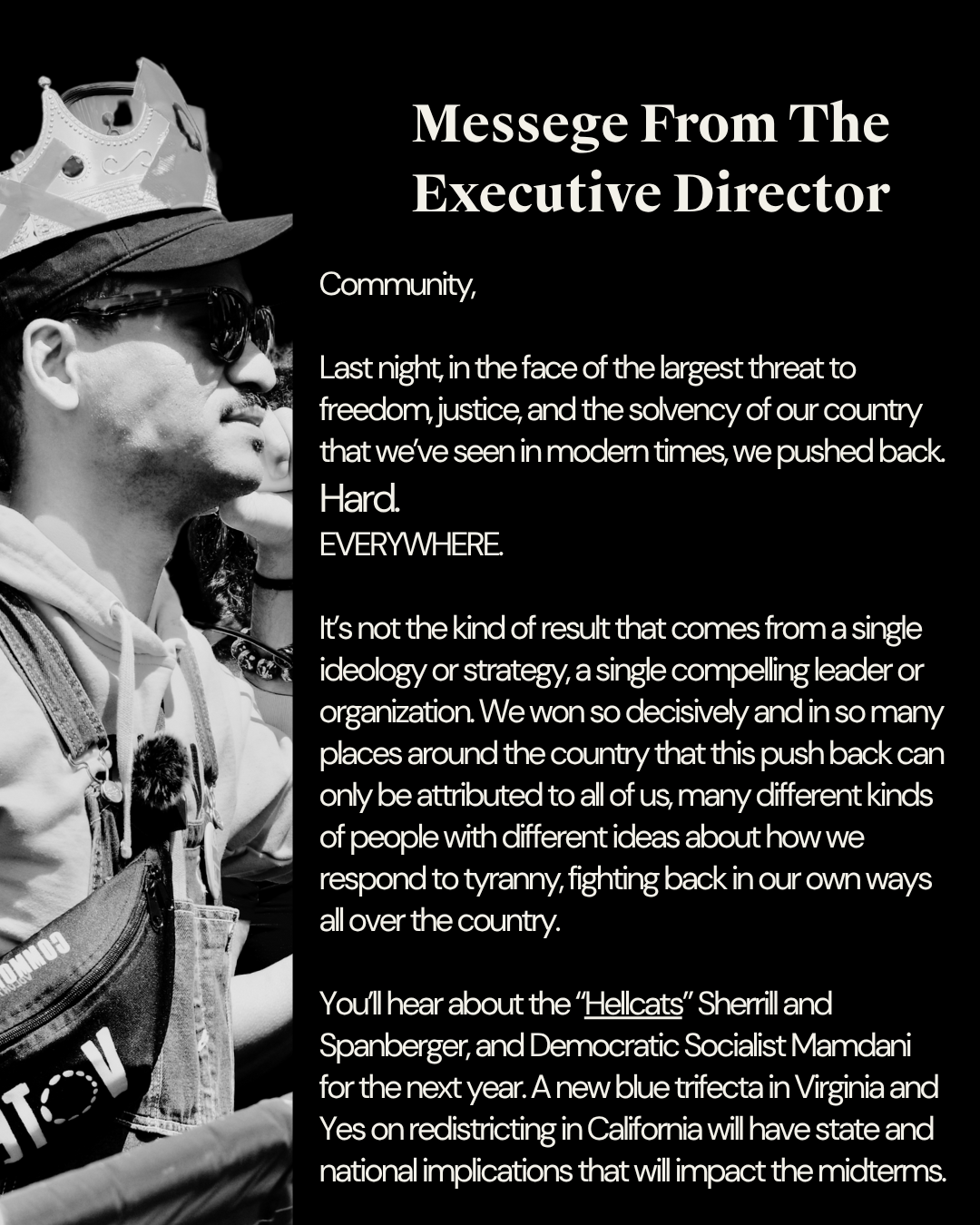 Messege From The Executive Director

Community,

Last night, in the face of the largest threat to freedom, justice, and the solvency of our country that we've seen in modern times, we pushed back.
Hard.
EVERYWHERE.

It's not the kind of result that comes from a single ideology or strategy, a single compelling leader or organization. We won so decisively and in so many places around the country that this push back can only be attributed to all of us, many different kinds of people with different ideas about how we respond to tyranny, fighting back in our own ways all over the country.

You'll hear about the "Hellcats" Sherrill and Spanberger, and Democratic Socialist Mamdani for the next year. A new blue trifecta in Virginia and Yes on redistricting in California will have state and national implications that will impact the midterms.